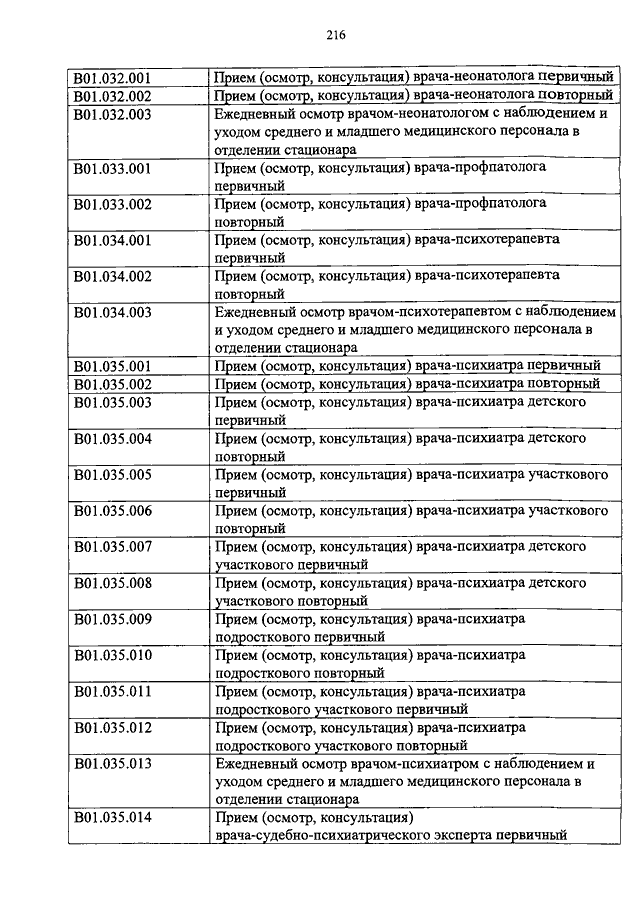 216

| | |
|---|---|
| B01.032.001 | Прием (осмотр, консультация) врача-неонатолога первичный |
| B01.032.002 | Прием (осмотр, консультация) врача-неонатолога повторный |
| B01.032.003 | Ежедневный осмотр врачом-неонатологом с наблюдением и уходом среднего и младшего медицинского персонала в отделении стационара |
| B01.033.001 | Прием (осмотр, консультация) врача-профпатолога первичный |
| B01.033.002 | Прием (осмотр, консультация) врача-профпатолога повторный |
| B01.034.001 | Прием (осмотр, консультация) врача-психотерапевта первичный |
| B01.034.002 | Прием (осмотр, консультация) врача-психотерапевта повторный |
| B01.034.003 | Ежедневный осмотр врачом-психотерапевтом с наблюдением и уходом среднего и младшего медицинского персонала в отделении стационара |
| B01.035.001 | Прием (осмотр, консультация) врача-психиатра первичный |
| B01.035.002 | Прием (осмотр, консультация) врача-психиатра повторный |
| B01.035.003 | Прием (осмотр, консультация) врача-психиатра детского первичный |
| B01.035.004 | Прием (осмотр, консультация) врача-психиатра детского повторный |
| B01.035.005 | Прием (осмотр, консультация) врача-психиатра участкового первичный |
| B01.035.006 | Прием (осмотр, консультация) врача-психиатра участкового повторный |
| B01.035.007 | Прием (осмотр, консультация) врача-психиатра детского участкового первичный |
| B01.035.008 | Прием (осмотр, консультация) врача-психиатра детского участкового повторный |
| B01.035.009 | Прием (осмотр, консультация) врача-психиатра подросткового первичный |
| B01.035.010 | Прием (осмотр, консультация) врача-психиатра подросткового повторный |
| B01.035.011 | Прием (осмотр, консультация) врача-психиатра подросткового участкового первичный |
| B01.035.012 | Прием (осмотр, консультация) врача-психиатра подросткового участкового повторный |
| B01.035.013 | Ежедневный осмотр врачом-психиатром с наблюдением и уходом среднего и младшего медицинского персонала в отделении стационара |
| B01.035.014 | Прием (осмотр, консультация) врача-судебно-психиатрического эксперта первичный |